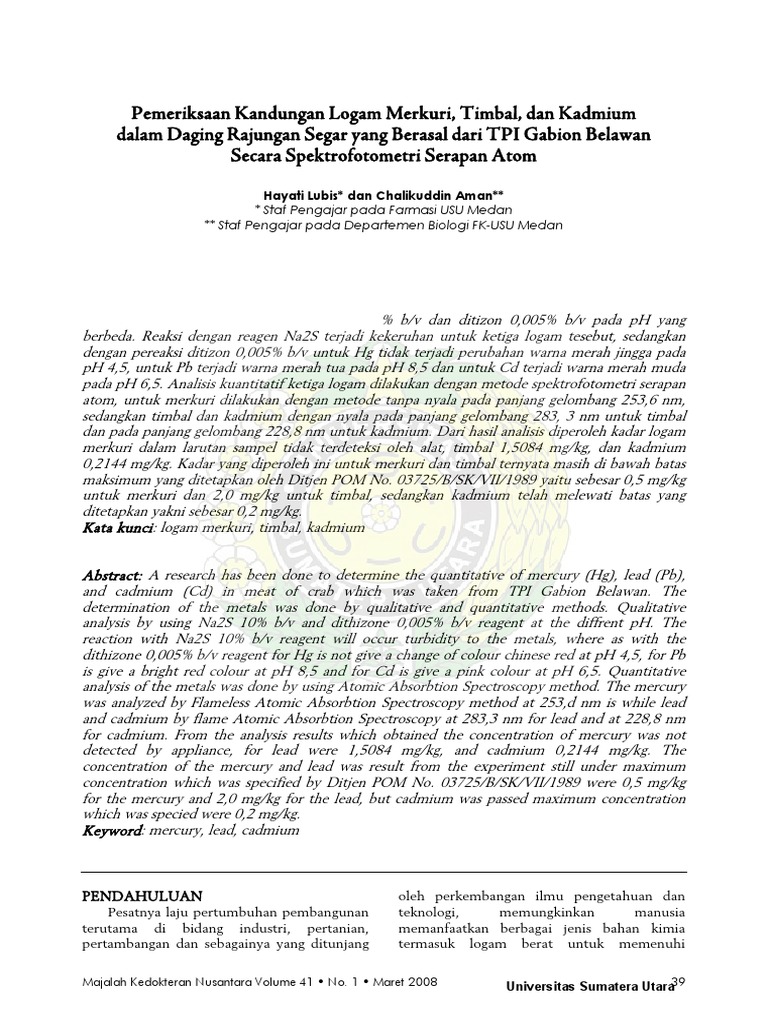 Pemeriksaan Kandungan Logam Merkuri, Timbal, dan Kadmium dalam Daging Rajungan Segar yang Berasal dari TPI Gabion Belawan Secara Spektrofotometri Serapan Atom

Hayati Lubis* dan Chalikuddin Aman**
* Staf Pengajar pada Farmasi USU Medan
** Staf Pengajar pada Departemen Biologi FK-USU Medan

% b/v dan ditizon 0,005% b/v pada pH yang berbeda. Reaksi dengan reagen Na2S terjadi kekeruhan untuk ketiga logam tesebut, sedangkan dengan pereaksi ditizon 0,005% b/v untuk Hg tidak terjadi perubahan warna merah jingga pada pH 4,5, untuk Pb terjadi warna merah tua pada pH 8,5 dan untuk Cd terjadi warna merah muda pada pH 6,5. Analisis kuantitatif ketiga logam dilakukan dengan metode spektrofotometri serapan atom, untuk merkuri dilakukan dengan metode tanpa nyala pada panjang gelombang 253,6 nm, sedangkan timbal dan kadmium dengan nyala pada panjang gelombang 283, 3 nm untuk timbal dan pada panjang gelombang 228,8 nm untuk kadmium. Dari hasil analisis diperoleh kadar logam merkuri dalam larutan sampel tidak terdeteksi oleh alat, timbal 1,5084 mg/kg, dan kadmium 0,2144 mg/kg. Kadar yang diperoleh ini untuk merkuri dan timbal ternyata masih di bawah batas maksimum yang ditetapkan oleh Ditjen POM No. 03725/B/SK/VII/1989 yaitu sebesar 0,5 mg/kg untuk merkuri dan 2,0 mg/kg untuk timbal, sedangkan kadmium telah melewati batas yang ditetapkan yakni sebesar 0,2 mg/kg.
Kata kunci: logam merkuri, timbal, kadmium

Abstract: A research has been done to determine the quantitative of mercury (Hg), lead (Pb), and cadmium (Cd) in meat of crab which was taken from TPI Gabion Belawan. The determination of the metals was done by qualitative and quantitative methods. Qualitative analysis by using Na2S 10% b/v and dithizone 0,005% b/v reagent at the diffrent pH. The reaction with Na2S 10% b/v reagent will occur turbidity to the metals, where as with the dithizone 0,005% b/v reagent for Hg is not give a change of colour chinese red at pH 4,5, for Pb is give a bright red colour at pH 8,5 and for Cd is give a pink colour at pH 6,5. Quantitative analysis of the metals was done by using Atomic Absorbtion Spectroscopy method. The mercury was analyzed by Flameless Atomic Absorbtion Spectroscopy method at 253,d nm is while lead and cadmium by flame Atomic Absorbtion Spectroscopy at 283,3 nm for lead and at 228,8 nm for cadmium. From the analysis results which obtained the concentration of mercury was not detected by appliance, for lead were 1,5084 mg/kg, and cadmium 0,2144 mg/kg. The concentration of the mercury and lead was result from the experiment still under maximum concentration which was specified by Ditjen POM No. 03725/B/SK/VII/1989 were 0,5 mg/kg for the mercury and 2,0 mg/kg for the lead, but cadmium was passed maximum concentration which was specied were 0,2 mg/kg.
Keyword: mercury, lead, cadmium

PENDAHULUAN
Pesatnya laju pertumbuhan pembangunan terutama di bidang industri, pertanian, pertambangan dan sebagainya yang ditunjang oleh perkembangan ilmu pengetahuan dan teknologi, memungkinkan manusia memanfaatkan berbagai jenis bahan kimia termasuk logam berat untuk memenuhi

Majalah Kedokteran Nusantara Volume 41 • No. 1 • Maret 2008
Universitas Sumatera Utara 39